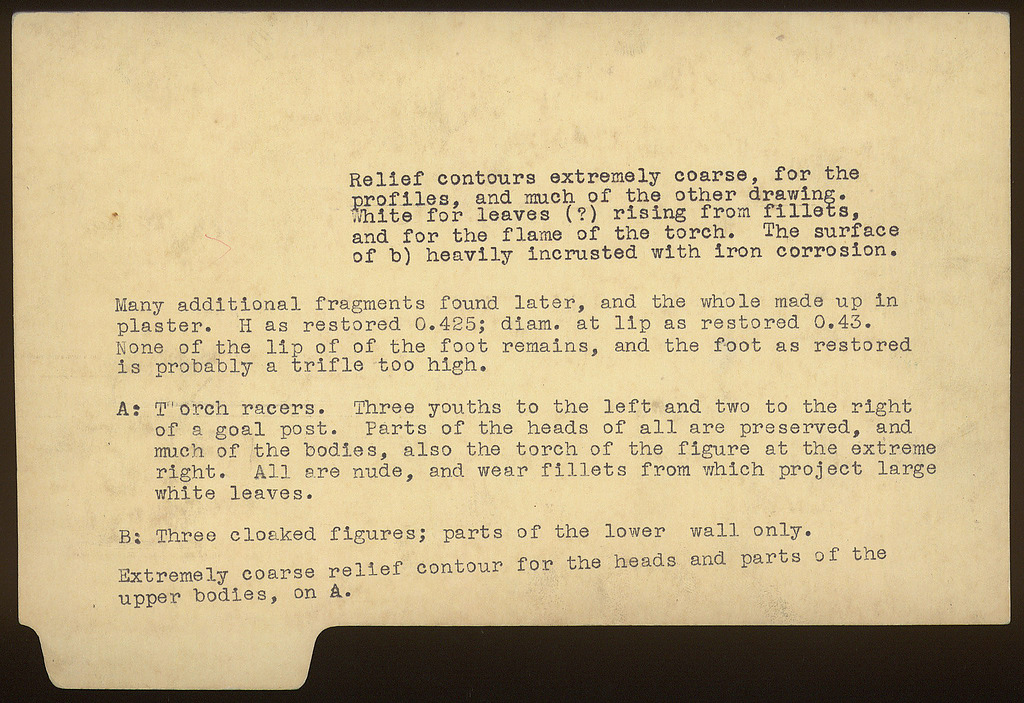 Relief contours extremely coarse, for the profiles, and much of the other drawing. White for leaves (?) rising from fillets, and for the flame of the torch. The surface of b) heavily incrusted with iron corrosion.

Many additional fragments found later, and the whole made up in plaster. H as restored 0.425; diam. at lip as restored 0.43. None of the lip of of the foot remains, and the foot as restored is probably a trifle too high.

A: T'orch racers. Three youths to the left and two to the right of a goal post. Parts of the heads of all are preserved, and much of the bodies, also the torch of the figure at the extreme right. All are nude, and wear fillets from which project large white leaves.

B: Three cloaked figures; parts of the lower wall only.

Extremely coarse relief contour for the heads and parts of the upper bodies, on A.